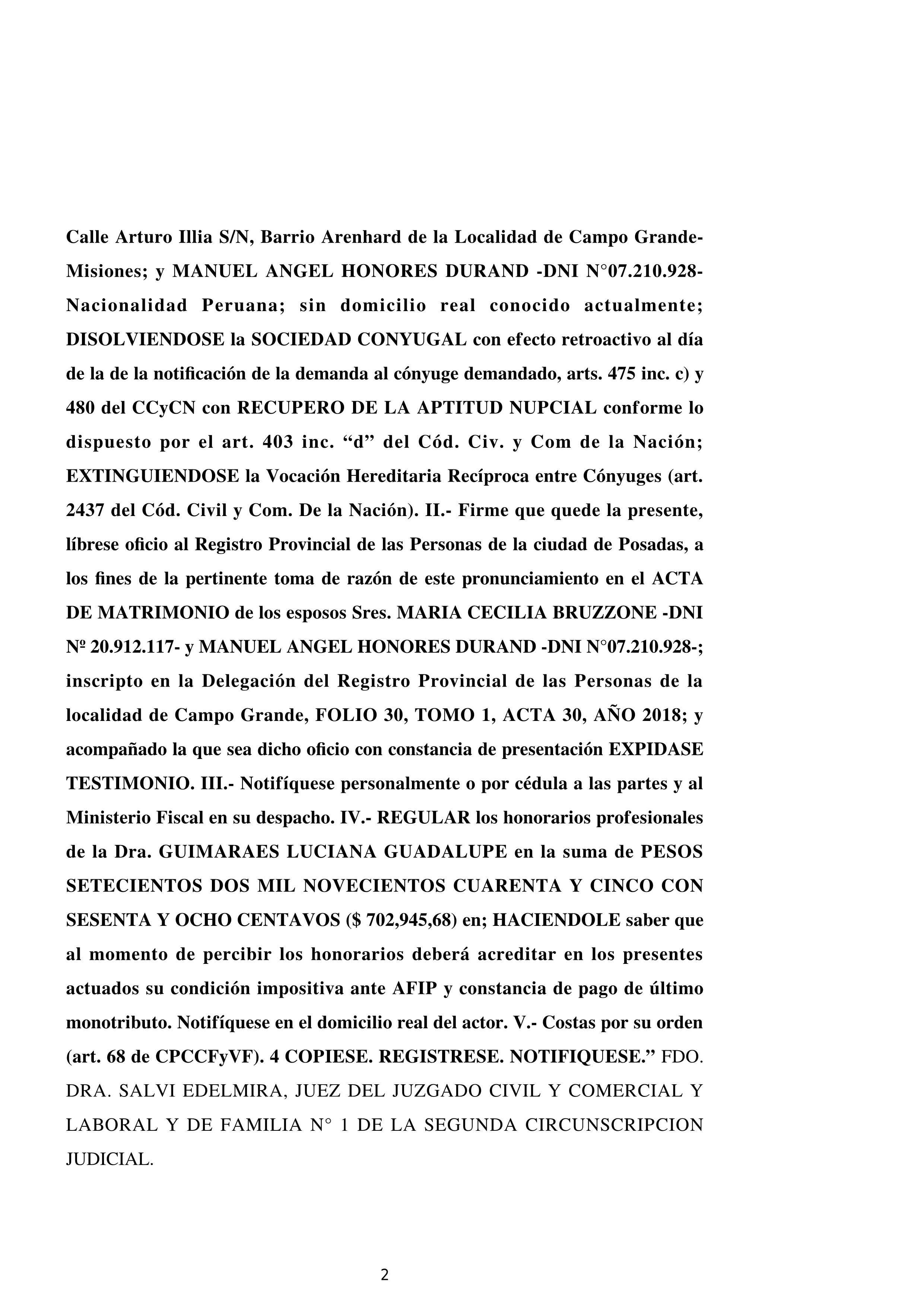 Calle Arturo Illia S/N, Barrio Arenhard de la Localidad de Campo Grande-Misiones; y MANUEL ANGEL HONORES DURAND -DNI N°07.210.928- Nacionalidad Peruana; sin domicilio real conocido actualmente; DISOLVIENDOSE la SOCIEDAD CONYUGAL con efecto retroactivo al día de la de la notificación de la demanda al cónyuge demandado, arts. 475 inc. c) y 480 del CCyCN con RECUPERO DE LA APTITUD NUPCIAL conforme lo dispuesto por el art. 403 inc. “d” del Cód. Civ. y Com de la Nación; EXTINGUIENDOSE la Vocación Hereditaria Recíproca entre Cónyuges (art. 2437 del Cód. Civil y Com. De la Nación). II.- Firme que quede la presente, líbrese oficio al Registro Provincial de las Personas de la ciudad de Posadas, a los fines de la pertinente toma de razón de este pronunciamiento en el ACTA DE MATRIMONIO de los esposos Sres. MARIA CECILIA BRUZZONE -DNI Nº 20.912.117- y MANUEL ANGEL HONORES DURAND -DNI N°07.210.928-; inscripto en la Delegación del Registro Provincial de las Personas de la localidad de Campo Grande, FOLIO 30, TOMO 1, ACTA 30, AÑO 2018; y acompañado la que sea dicho oficio con constancia de presentación EXPIDASE TESTIMONIO. III.- Notifíquese personalmente o por cédula a las partes y al Ministerio Fiscal en su despacho. IV.- REGULAR los honorarios profesionales de la Dra. GUIMARAES LUCIANA GUADALUPE en la suma de PESOS SETECIENTOS DOS MIL NOVECIENTOS CUARENTA Y CINCO CON SESENTA Y OCHO CENTAVOS ($ 702,945,68) en; HACIENDOLE saber que al momento de percibir los honorarios deberá acreditar en los presentes actuados su condición impositiva ante AFIP y constancia de pago de último monotributo. Notifíquese en el domicilio real del actor. V.- Costas por su orden (art. 68 de CPCCFyVF). 4 COPIESE. REGISTRESE. NOTIFIQUESE.” FDO. DRA. SALVI EDELMIRA, JUEZ DEL JUZGADO CIVIL Y COMERCIAL Y LABORAL Y DE FAMILIA N° 1 DE LA SEGUNDA CIRCUNSCRIPCION JUDICIAL.

2